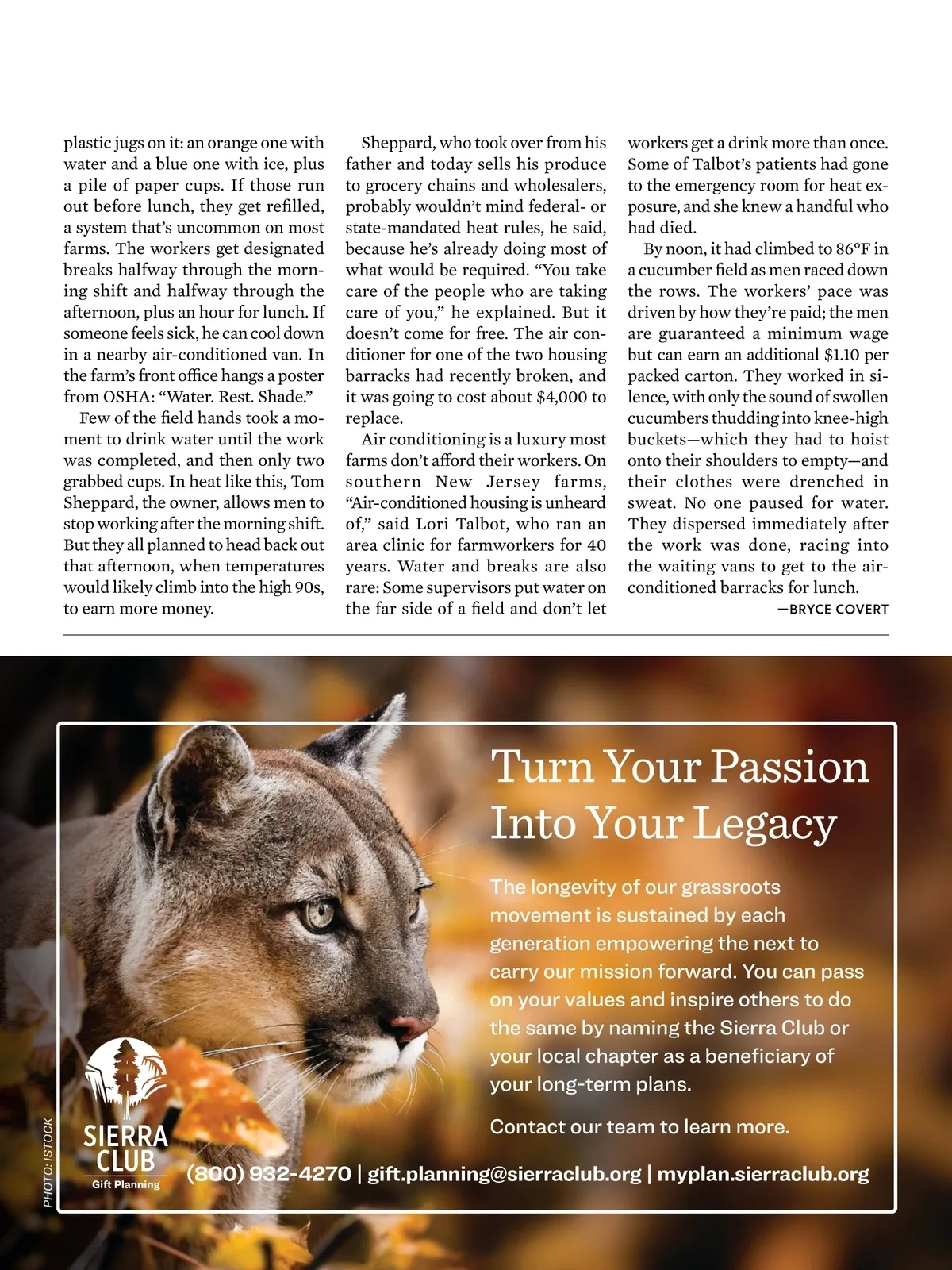 plastic jugs on it: an orange one with water and a blue one with ice, plus a pile of paper cups. If those run out before lunch, they get refilled, a system that's uncommon on most farms. The workers get designated breaks halfway through the morning shift and halfway through the afternoon, plus an hour for lunch. If someone feels sick, he can cool down in a nearby air-conditioned van. In the farm's front office hangs a poster from OSHA: "Water. Rest. Shade."

Few of the field hands took a moment to drink water until the work was completed, and then only two grabbed cups. In heat like this, Tom Sheppard, the owner, allows men to stop working after the morning shift. But they all planned to head back out that afternoon, when temperatures would likely climb into the high 90s, to earn more money.

Sheppard, who took over from his father and today sells his produce to grocery chains and wholesalers, probably wouldn't mind federal- or state-mandated heat rules, he said, because he's already doing most of what would be required. "You take care of the people who are taking care of you," he explained. But it doesn't come for free. The air conditioner for one of the two housing barracks had recently broken, and it was going to cost about $4,000 to replace.

Air conditioning is a luxury most farms don't afford their workers. On southern New Jersey farms, "Air-conditioned housing is unheard of," said Lori Talbot, who ran an area clinic for farmworkers for 40 years. Water and breaks are also rare: Some supervisors put water on the far side of a field and don't let workers get a drink more than once. Some of Talbot's patients had gone to the emergency room for heat exposure, and she knew a handful who had died.

By noon, it had climbed to 86°F in a cucumber field as men raced down the rows. The workers' pace was driven by how they're paid; the men are guaranteed a minimum wage but can earn an additional $1.10 per packed carton. They worked in silence, with only the sound of swollen cucumbers thudding into knee-high buckets—which they had to hoist onto their shoulders to empty—and their clothes were drenched in sweat. No one paused for water. They dispersed immediately after the work was done, racing into the waiting vans to get to the air-conditioned barracks for lunch.

—BRYCE COVERT

Turn Your Passion Into Your Legacy

The longevity of our grassroots movement is sustained by each generation empowering the next to carry our mission forward. You can pass on your values and inspire others to do the same by naming the Sierra Club or your local chapter as a beneficiary of your long-term plans.

Contact our team to learn more.

SIERRA CLUB
Gift Planning

(800) 932-4270 | gift.planning@sierraclub.org | myplan.sierraclub.org

PHOTO: ISTOCK